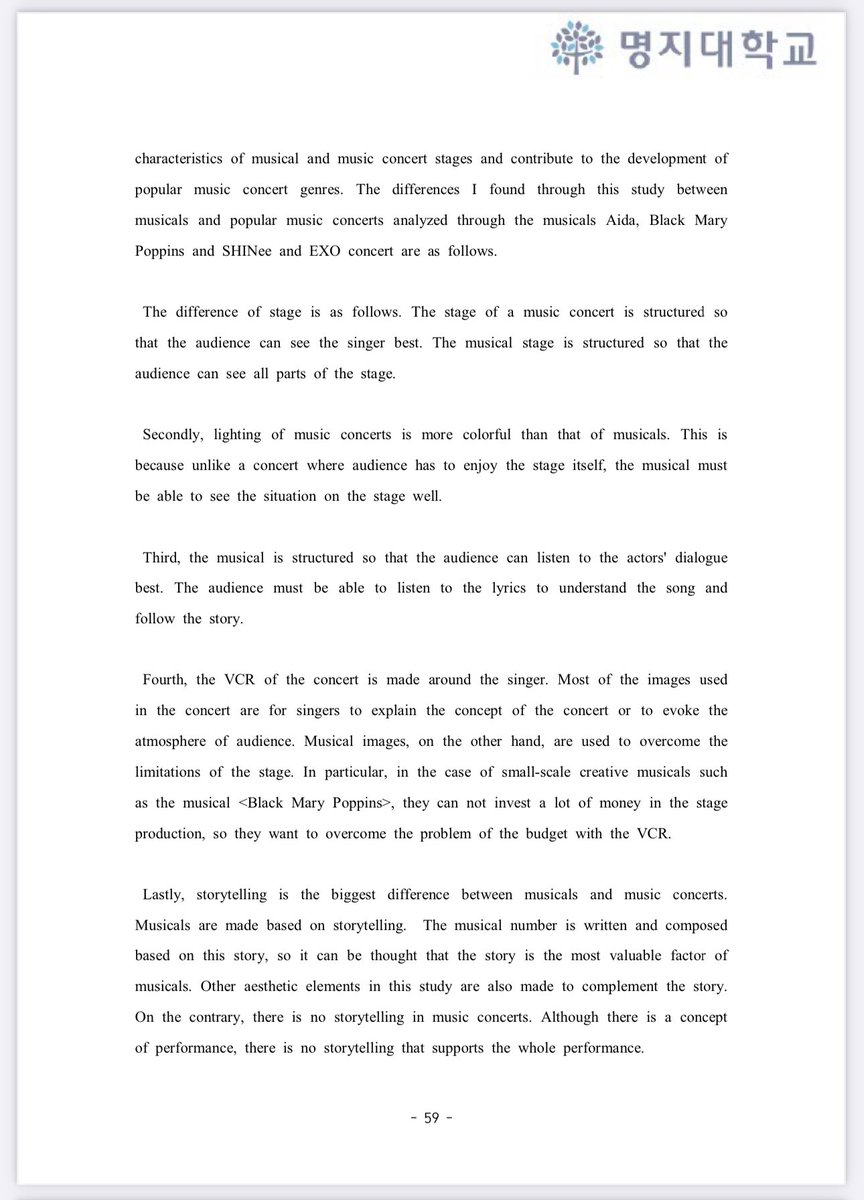 명지대학교

characteristics of musical and music concert stages and contribute to the development of popular music concert genres. The differences I found through this study between musicals and popular music concerts analyzed through the musicals Aida, Black Mary Poppins and SHINee and EXO concert are as follows.

The difference of stage is as follows. The stage of a music concert is structured so that the audience can see the singer best. The musical stage is structured so that the audience can see all parts of the stage.

Secondly, lighting of music concerts is more colorful than that of musicals. This is because unlike a concert where audience has to enjoy the stage itself, the musical must be able to see the situation on the stage well.

Third, the musical is structured so that the audience can listen to the actors' dialogue best. The audience must be able to listen to the lyrics to understand the song and follow the story.

Fourth, the VCR of the concert is made around the singer. Most of the images used in the concert are for singers to explain the concept of the concert or to evoke the atmosphere of audience. Musical images, on the other hand, are used to overcome the limitations of the stage. In particular, in the case of small-scale creative musicals such as the musical <Black Mary Poppins>, they can not invest a lot of money in the stage production, so they want to overcome the problem of the budget with the VCR.

Lastly, storytelling is the biggest difference between musicals and music concerts. Musicals are made based on storytelling. The musical number is written and composed based on this story, so it can be thought that the story is the most valuable factor of musicals. Other aesthetic elements in this study are also made to complement the story. On the contrary, there is no storytelling in music concerts. Although there is a concept of performance, there is no storytelling that supports the whole performance.

- 59 -